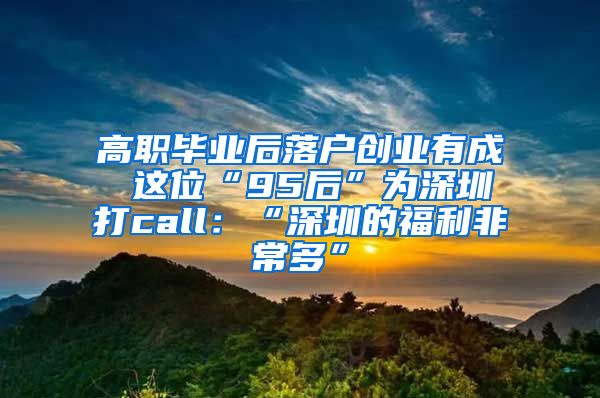 高职毕业后落户创业有成 这位“95后”为深圳打call：“深圳的福利非常多”